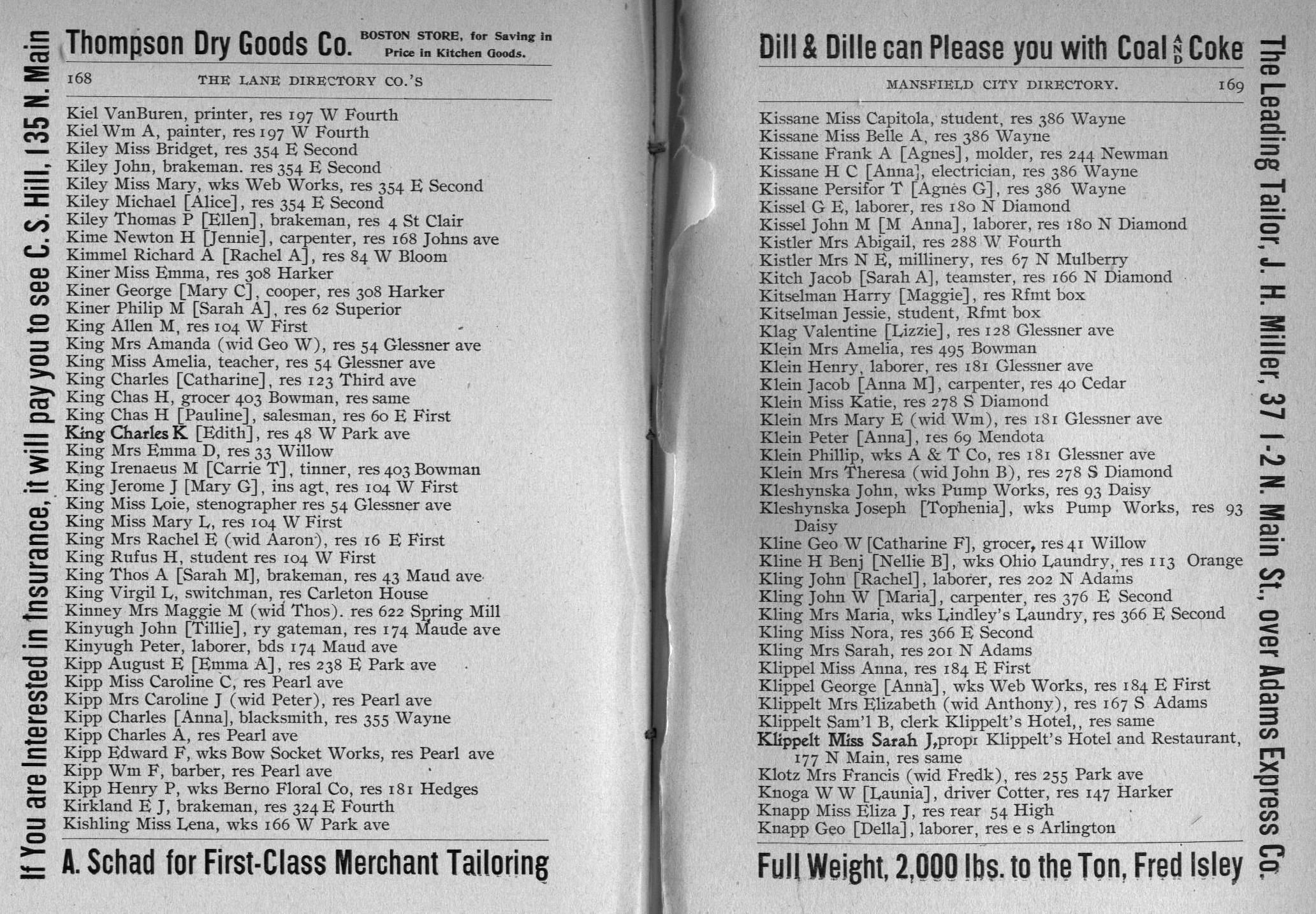 If You are Interested in Insurance, it will pay you to see C. S. Hill, 135 N. Main

Thompson Dry Goods Co. BOSTON STORE, for Saving in Price in Kitchen Goods.

168 THE LANE DIRECTORY CO.'S

Kiel VanBuren, printer, res 197 W Fourth
Kiel Wm A, painter, res 197 W Fourth
Kiley Miss Bridget, res 354 E Second
Kiley John, brakeman. res 354 E Second
Kiley Miss Mary, wks Web Works, res 354 E Second
Kiley Michael [Alice], res 354 E Second
Kiley Thomas P [Ellen], brakeman, res 4 St Clair
Kime Newton H [Jennie], carpenter, res 168 Johns ave
Kimmel Richard A [Rachel A], res 84 W Bloom
Kiner Miss Emma, res 308 Harker
Kiner George [Mary C], cooper, res 308 Harker
Kiner Philip M [Sarah A], res 62 Superior
King Allen M, res 104 W First
King Mrs Amanda (wid Geo W), res 54 Glessner ave
King Miss Amelia, teacher, res 54 Glessner ave
King Charles [Catharine], res 123 Third ave
King Chas H, grocer 403 Bowman, res same
King Chas H [Pauline], salesman, res 60 E First
King Charles K [Edith], res 48 W Park ave
King Mrs Emma D, res 33 Willow
King Irenaeus M [Carrie T], tinner, res 403 Bowman
King Jerome J [Mary G], ins agt, res 104 W First
King Miss Loie, stenographer res 54 Glessner ave
King Miss Mary L, res 104 W First
King Mrs Rachel E (wid Aaron), res 16 E First
King Rufus H, student res 104 W First
King Thos A [Sarah M], brakeman, res 43 Maud ave
King Virgil L, switchman, res Carleton House
Kinney Mrs Maggie M (wid Thos). res 622 Spring Mill
Kinyugh John [Tillie], ry gateman, res 174 Maude ave
Kinyugh Peter, laborer, bds 174 Maud ave
Kipp August E [Emma A], res 238 E Park ave
Kipp Miss Caroline C, res Pearl ave
Kipp Mrs Caroline J (wid Peter), res Pearl ave
Kipp Charles [Anna], blacksmith, res 355 Wayne
Kipp Charles A, res Pearl ave
Kipp Edward F, wks Bow Socket Works, res Pearl ave
Kipp Wm F, barber, res Pearl ave
Kipp Henry P, wks Berno Floral Co, res 181 Hedges
Kirkland E J, brakeman, res 324 E Fourth
Kishling Miss Lena, wks 166 W Park ave

A. Schad for First-Class Merchant Tailoring

Dill & Dille can Please you with Coal AND Coke

MANSFIELD CITY DIRECTORY. 169

Kissane Miss Capitola, student, res 386 Wayne
Kissane Miss Belle A, res 386 Wayne
Kissane Frank A [Agnes], molder, res 244 Newman
Kissane H C [Anna], electrician, res 386 Wayne
Kissane Persifor T [Agnes G], res 386 Wayne
Kissel G E, laborer, res 180 N Diamond
Kissel John M [M Anna], laborer, res 180 N Diamond
Kistler Mrs Abigail, res 288 W Fourth
Kistler Mrs N E, millinery, res 67 N Mulberry
Kitch Jacob [Sarah A], teamster, res 166 N Diamond
Kitselman Harry [Maggie], res Rfmt box
Kitselman Jessie, student, Rfmt box
Klag Valentine [Lizzie], res 128 Glessner ave
Klein Mrs Amelia, res 495 Bowman
Klein Henry, laborer, res 181 Glessner ave
Klein Jacob [Anna M], carpenter, res 40 Cedar
Klein Miss Katie, res 278 S Diamond
Klein Mrs Mary E (wid Wm), res 181 Glessner ave
Klein Peter [Anna], res 69 Mendota
Klein Phillip, wks A & T Co, res 181 Glessner ave
Klein Mrs Theresa (wid John B), res 278 S Diamond
Kleshynska John, wks Pump Works, res 93 Daisy
Kleshynska Joseph [Tophenia], wks Pump Works, res 93 Daisy
Kline Geo W [Catharine F], grocer, res 41 Willow
Kline H Benj [Nellie B], wks Ohio Laundry, res 113 Orange
Kling John [Rachel], laborer, res 202 N Adams
Kling John W [Maria], carpenter, res 376 E Second
Kling Mrs Maria, wks Lindley's Laundry, res 366 E Second
Kling Miss Nora, res 366 E Second
Kling Mrs Sarah, res 201 N Adams
Klippel Miss Anna, res 184 E First
Klippel George [Anna], wks Web Works, res 184 E First
Klippelt Mrs Elizabeth (wid Anthony), res 167 S Adams
Klippelt Sam'l B, clerk Klippelt's Hotel,, res same
Klippelt Miss Sarah J, propr Klippelt's Hotel and Restaurant, 177 N Main, res same
Klotz Mrs Francis (wid Fredk), res 255 Park ave
Knoga W W [Launia], driver Cotter, res 147 Harker
Knapp Miss Eliza J, res rear 54 High
Knapp Geo [Della], laborer, res e s Arlington

Full Weight, 2,000 lbs. to the Ton, Fred Isley

The Leading Tailor, J. H. Miller, 37 1-2 N. Main St., over Adams Express Co.